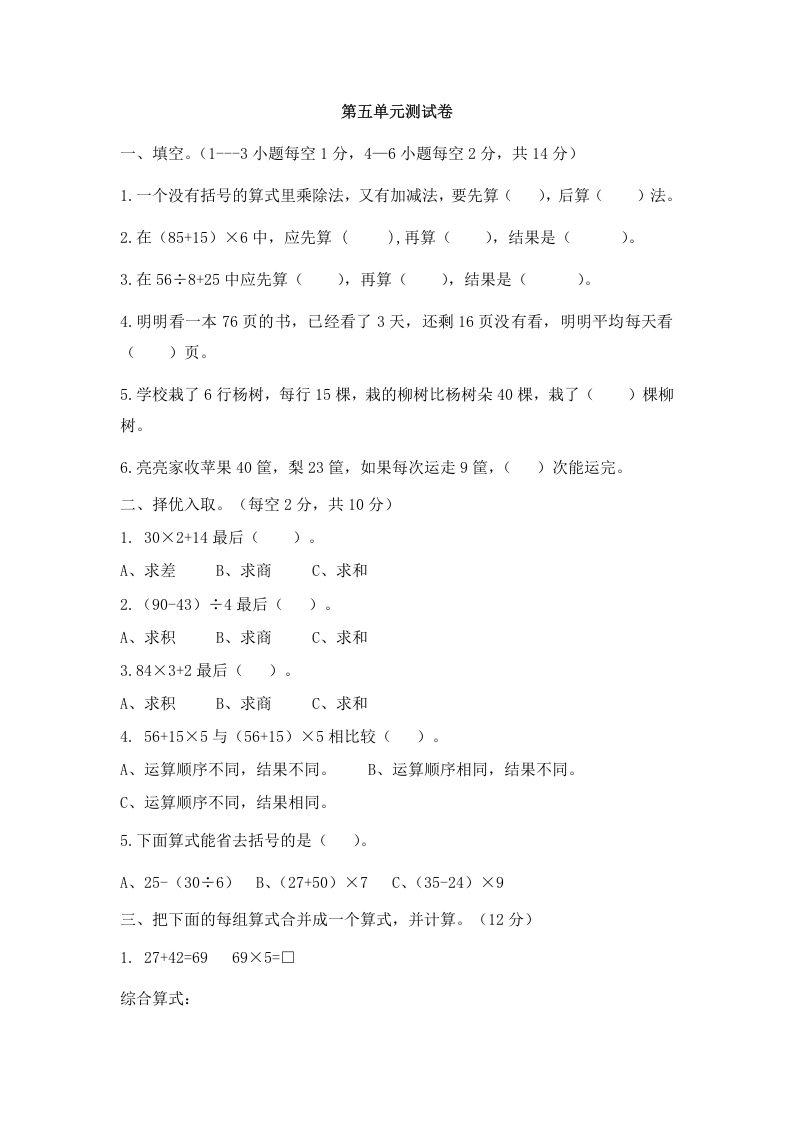 第五单元测试卷

一、填空。（1---3 小题每空 1 分，4—6 小题每空 2 分，共 14 分）

1.一个没有括号的算式里乘除法，又有加减法，要先算（　），后算（　　）法。

2.在（85+15）×6 中，应先算（　　），再算（　　），结果是（　　　）。

3.在 56÷8+25 中应先算（　　），再算（　　），结果是（　　　）。

4.明明看一本 76 页的书，已经看了 3 天，还剩 16 页没有看，明明平均每天看（　　）页。

5.学校栽了 6 行杨树，每行 15 棵，栽的柳树比杨树朵 40 棵，栽了（　　）棵柳树。

6.亮亮家收苹果 40 筐，梨 23 筐，如果每次运走 9 筐，（　）次能运完。

二、择优入取。（每空 2 分，共 10 分）

1. 30×2+14 最后（　　）。

A、求差　　B、求商　　C、求和

2.（90-43）÷4 最后（　）。

A、求积　　B、求商　　C、求和

3.84×3+2 最后（　）。

A、求积　　B、求商　　C、求和

4. 56+15×5 与（56+15）×5 相比较（　）。

A、运算顺序不同，结果不同。　B、运算顺序相同，结果不同。

C、运算顺序不同，结果相同。

5.下面算式能省去括号的是（　）。

A、25-（30÷6）　B、(27+50）×7　C、(35-24）×9

三、把下面的每组算式合并成一个算式，并计算。（12 分）

1. 27+42=69　69×5=□

综合算式：